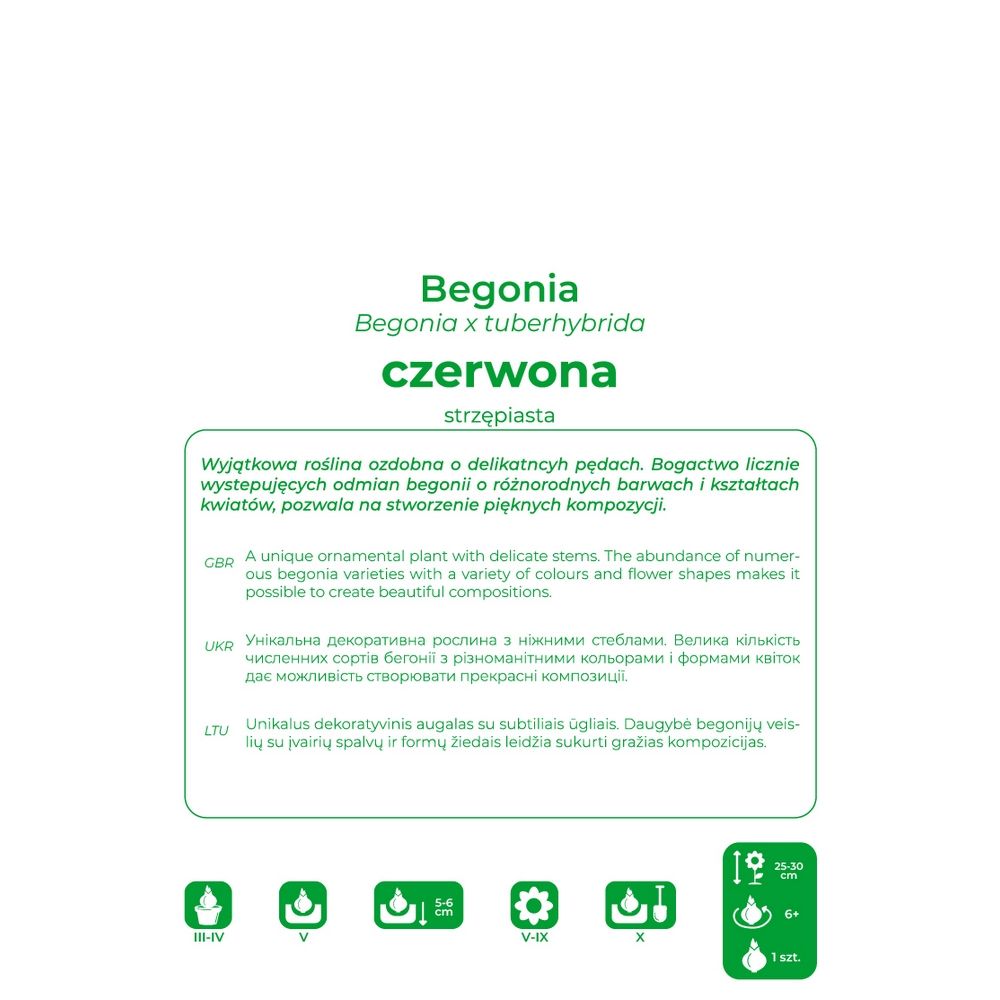 Begonia
Begonia x tuberhybrida
czerwona
strzępiasta

Wyjątkowa roślina ozdobna o delikatncyh pędach. Bogactwo licznie wystepujęcych odmian begonii o różnorodnych barwach i kształtach kwiatów, pozwala na stworzenie pięknych kompozycji.

GBR A unique ornamental plant with delicate stems. The abundance of numerous begonia varieties with a variety of colours and flower shapes makes it possible to create beautiful compositions.

UKR Унікальна декоративна рослина з ніжними стеблами. Велика кількість численних сортів бегонії з різноманітними кольорами і формами квіток дає можливість створювати прекрасні композиції.

LTU Unikalus dekoratyvinis augalas su subtiliais ūgliais. Daugybė begonijų veislių su įvairių spalvų ir formų žiedais leidžia sukurti gražias kompozicijas.

III-IV
V
5-6 cm
V-IX
X
25-30 cm
6+
1 szt.